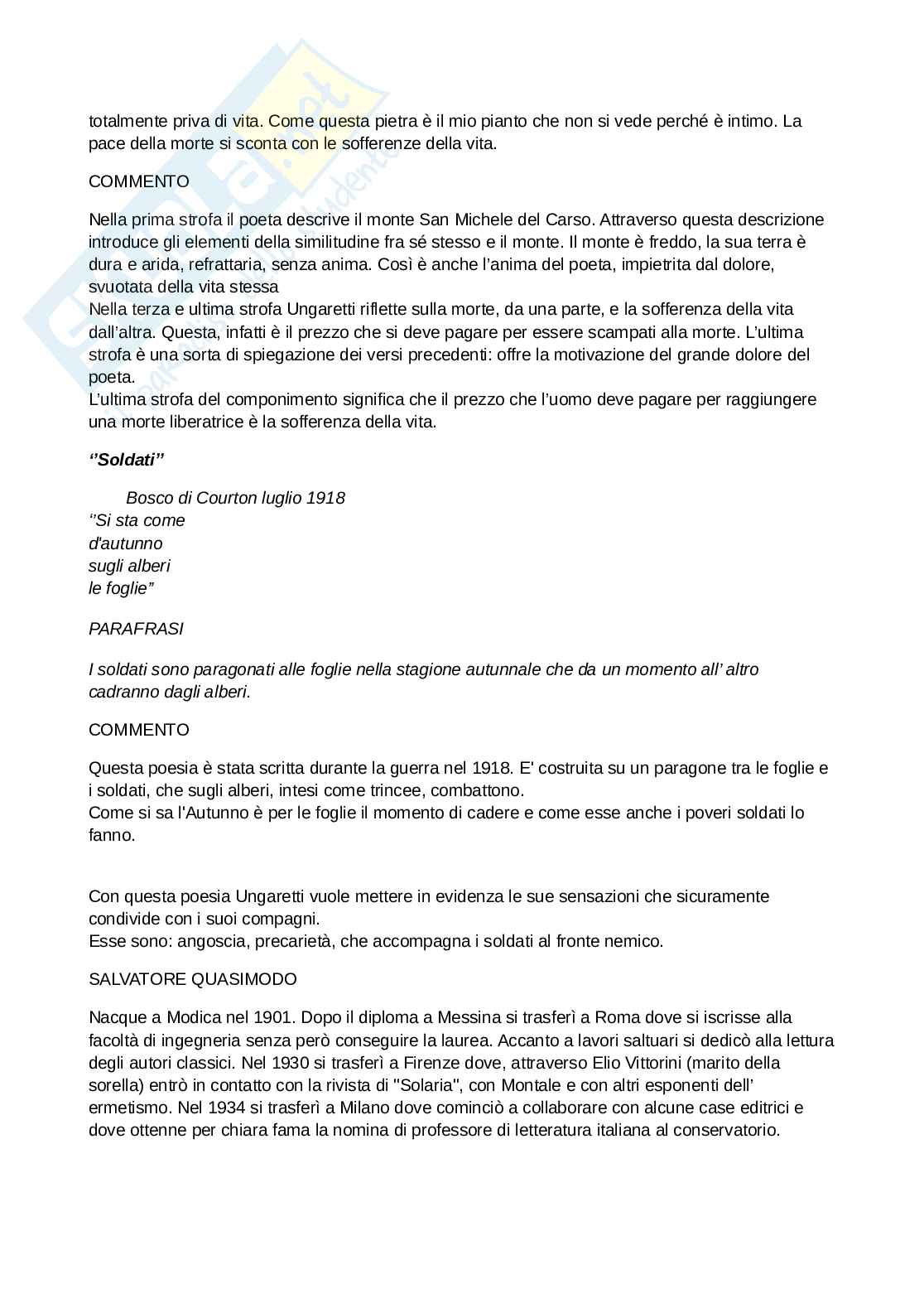 totalmente priva di vita. Come questa pietra è il mio pianto che non si vede perché è intimo. La pace della morte si sconta con le sofferenze della vita.

COMMENTO

Nella prima strofa il poeta descrive il monte San Michele del Carso. Attraverso questa descrizione introduce gli elementi della similitudine fra sé stesso e il monte. Il monte è freddo, la sua terra è dura e arida, refrattaria, senza anima. Così è anche l'anima del poeta, impietrita dal dolore, svuotata della vita stessa
Nella terza e ultima strofa Ungaretti riflette sulla morte, da una parte, e la sofferenza della vita dall'altra. Questa, infatti è il prezzo che si deve pagare per essere scampati alla morte. L'ultima strofa è una sorta di spiegazione dei versi precedenti: offre la motivazione del grande dolore del poeta.
L'ultima strofa del componimento significa che il prezzo che l'uomo deve pagare per raggiungere una morte liberatrice è la sofferenza della vita.

''Soldati''

Bosco di Courton luglio 1918
''Si sta come
d'autunno
sugli alberi
le foglie"

PARAFRASI

I soldati sono paragonati alle foglie nella stagione autunnale che da un momento all' altro cadranno dagli alberi.

COMMENTO

Questa poesia è stata scritta durante la guerra nel 1918. E' costruita su un paragone tra le foglie e i soldati, che sugli alberi, intesi come trincee, combattono.
Come si sa l'Autunno è per le foglie il momento di cadere e come esse anche i poveri soldati lo fanno.

Con questa poesia Ungaretti vuole mettere in evidenza le sue sensazioni che sicuramente condivide con i suoi compagni.
Esse sono: angoscia, precarietà, che accompagna i soldati al fronte nemico.

SALVATORE QUASIMODO

Nacque a Modica nel 1901. Dopo il diploma a Messina si trasferì a Roma dove si iscrisse alla facoltà di ingegneria senza però conseguire la laurea. Accanto a lavori saltuari si dedicò alla lettura degli autori classici. Nel 1930 si trasferì a Firenze dove, attraverso Elio Vittorini (marito della sorella) entrò in contatto con la rivista di "Solaria", con Montale e con altri esponenti dell' ermetismo. Nel 1934 si trasferì a Milano dove cominciò a collaborare con alcune case editrici e dove ottenne per chiara fama la nomina di professore di letteratura italiana al conservatorio.